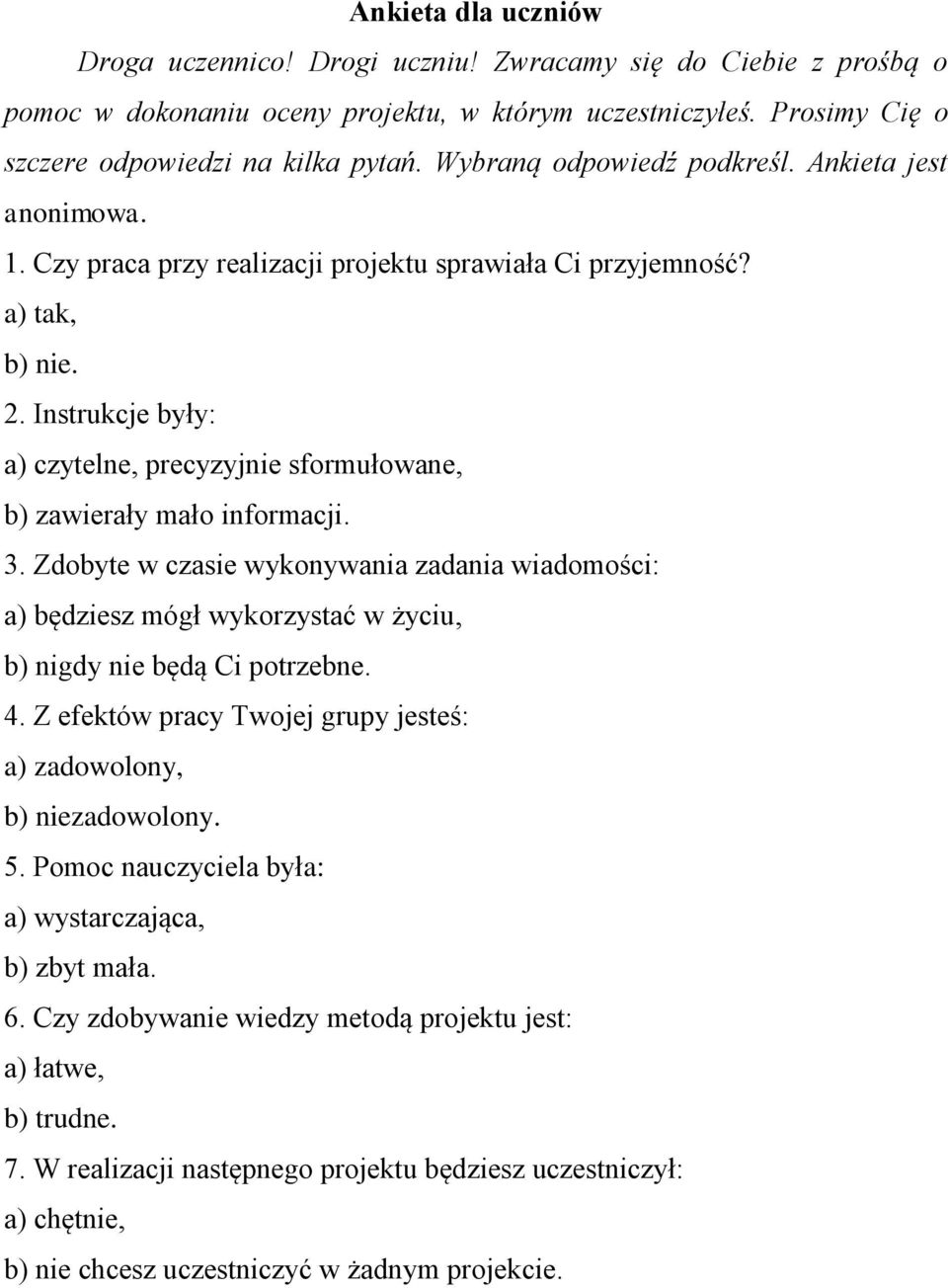 Ankieta dla uczniów

Droga uczennico! Drogi uczniu! Zwracamy się do Ciebie z prośbą o pomoc w dokonaniu oceny projektu, w którym uczestniczyłeś. Prosimy Cię o szczere odpowiedzi na kilka pytań. Wybraną odpowiedź podkreśl. Ankieta jest anonimowa.

1. Czy praca przy realizacji projektu sprawiała Ci przyjemność?
a) tak,
b) nie.
2. Instrukcje były:
a) czytelne, precyzyjnie sformułowane,
b) zawierały mało informacji.
3. Zdobyte w czasie wykonywania zadania wiadomości:
a) będziesz mógł wykorzystać w życiu,
b) nigdy nie będą Ci potrzebne.
4. Z efektów pracy Twojej grupy jesteś:
a) zadowolony,
b) niezadowolony.
5. Pomoc nauczyciela była:
a) wystarczająca,
b) zbyt mała.
6. Czy zdobywanie wiedzy metodą projektu jest:
a) łatwe,
b) trudne.
7. W realizacji następnego projektu będziesz uczestniczył:
a) chętnie,
b) nie chcesz uczestniczyć w żadnym projekcie.